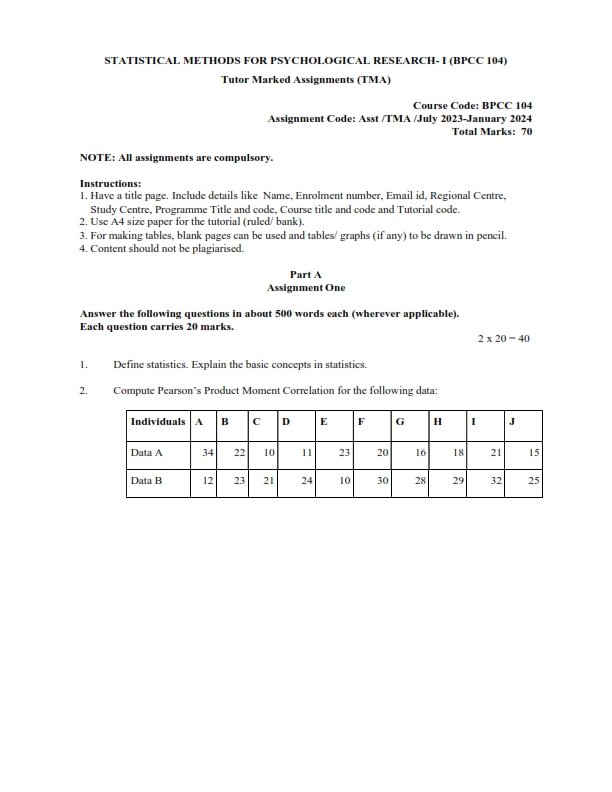 STATISTICAL METHODS FOR PSYCHOLOGICAL RESEARCH- I (BPCC 104)

Tutor Marked Assignments (TMA)

Course Code: BPCC 104
Assignment Code: Asst /TMA /July 2023-January 2024
Total Marks: 70

NOTE: All assignments are compulsory.

Instructions:
1. Have a title page. Include details like Name, Enrolment number, Email id, Regional Centre, Study Centre, Programme Title and code, Course title and code and Tutorial code.
2. Use A4 size paper for the tutorial (ruled/ bank).
3. For making tables, blank pages can be used and tables/ graphs (if any) to be drawn in pencil.
4. Content should not be plagiarised.

Part A
Assignment One

Answer the following questions in about 500 words each (wherever applicable).
Each question carries 20 marks.

2 x 20 = 40

1. Define statistics. Explain the basic concepts in statistics.

2. Compute Pearson's Product Moment Correlation for the following data:

| Individuals | A | B | C | D | E | F | G | H | I | J |
|---|---|---|---|---|---|---|---|---|---|---|
| Data A | 34 | 22 | 10 | 11 | 23 | 20 | 16 | 18 | 21 | 15 |
| Data B | 12 | 23 | 21 | 24 | 10 | 30 | 28 | 29 | 32 | 25 |